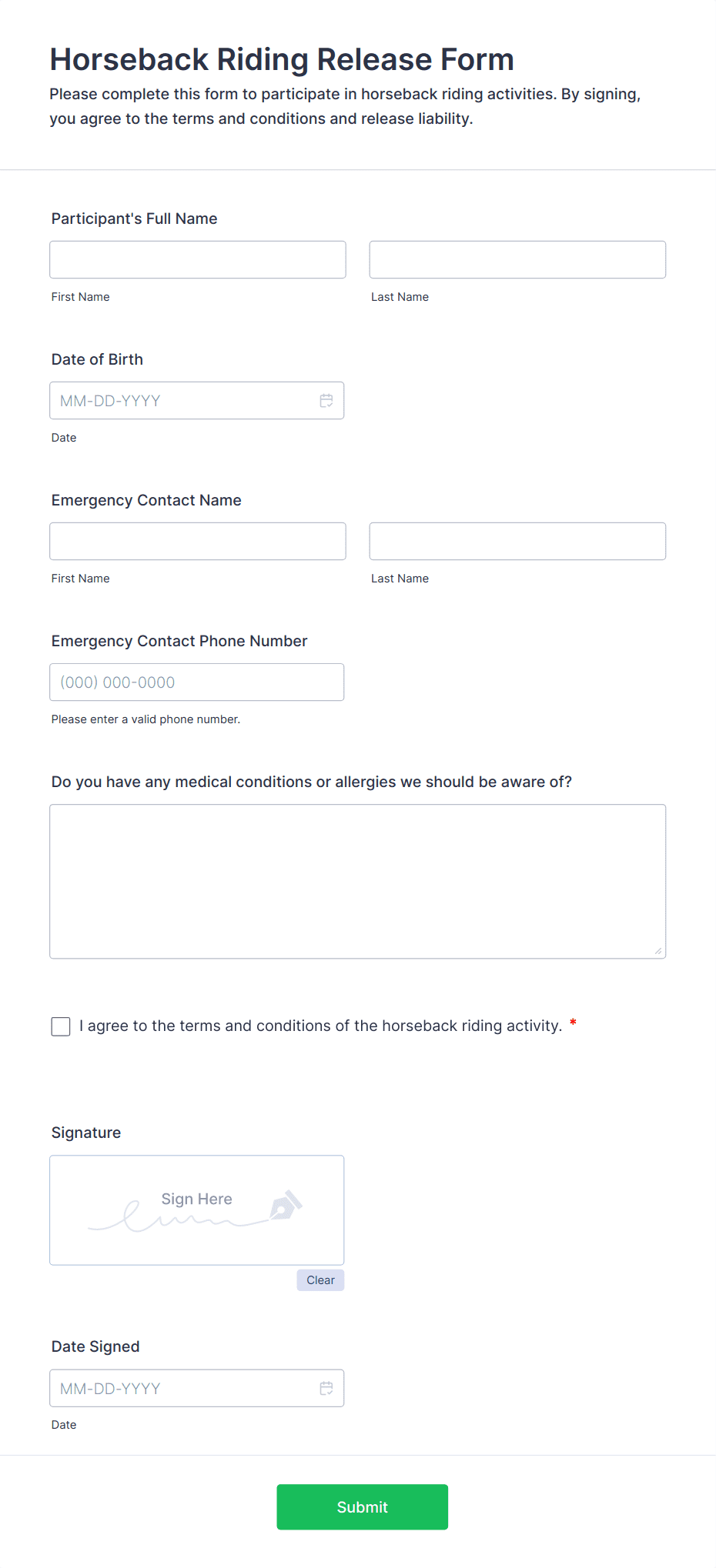 Horseback Riding Release Form

Please complete this form to participate in horseback riding activities. By signing, you agree to the terms and conditions and release liability.

Participant's Full Name

First Name

Last Name

Date of Birth

MM-DD-YYYY

Date

Emergency Contact Name

First Name

Last Name

Emergency Contact Phone Number

(000) 000-0000

Please enter a valid phone number.

Do you have any medical conditions or allergies we should be aware of?

I agree to the terms and conditions of the horseback riding activity. *

Signature

Sign Here

Clear

Date Signed

MM-DD-YYYY

Date

Submit